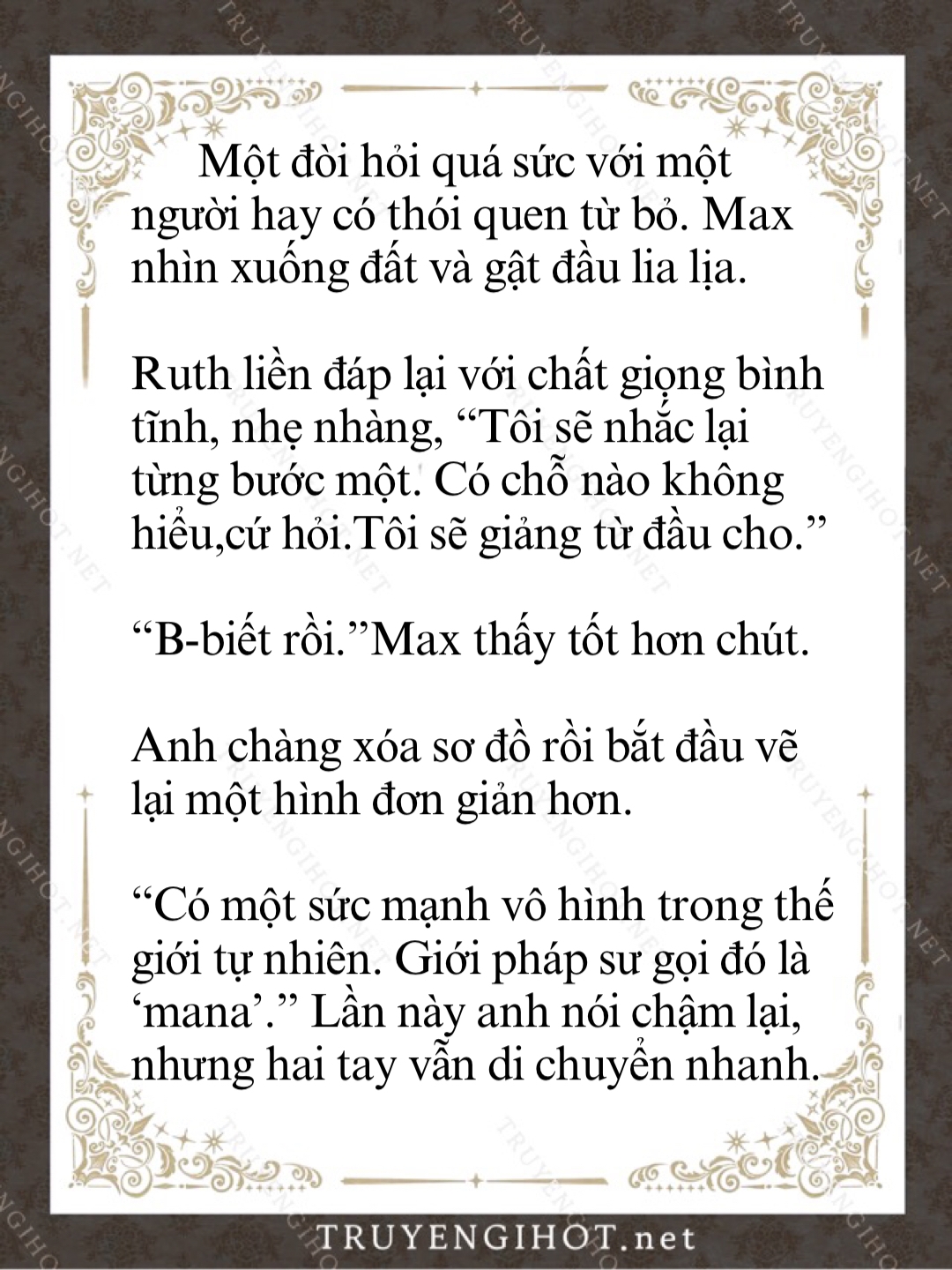 Một đòi hỏi quá sức với một người hay có thói quen từ bỏ. Max nhìn xuống đất và gật đầu lia lịa.

Ruth liền đáp lại với chất giọng bình tĩnh, nhẹ nhàng, “Tôi sẽ nhắc lại từng bước một. Có chỗ nào không hiểu,cứ hỏi.Tôi sẽ giảng từ đầu cho.”

“B-biết rồi.”Max thấy tốt hơn chút.

Anh chàng xóa sơ đồ rồi bắt đầu vẽ lại một hình đơn giản hơn.

“Có một sức mạnh vô hình trong thế giới tự nhiên. Giới pháp sư gọi đó là ‘mana’.” Lần này anh nói chậm lại, nhưng hai tay vẫn di chuyển nhanh.

TRUYENGIHOT.net